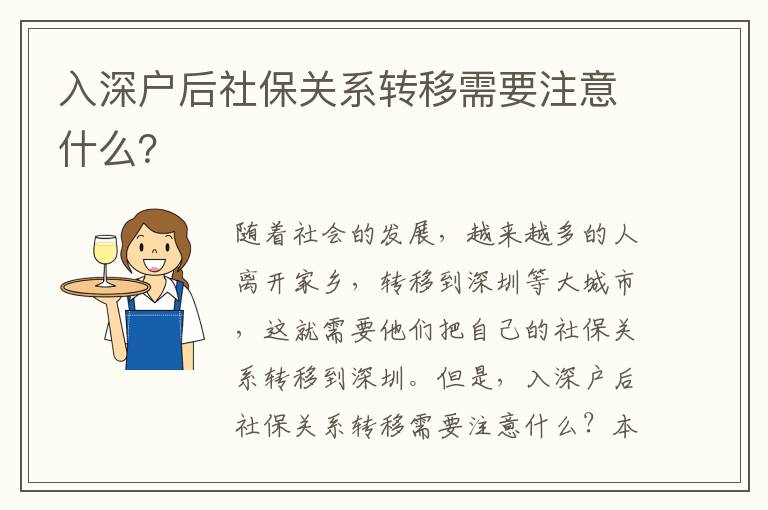 入深户后社保关系转移需要注意什么？

随着社会的发展，越来越多的人离开家乡，转移到深圳等大城市，这就需要他们把自己的社保关系转移到深圳。但是，入深户后社保关系转移需要注意什么？本